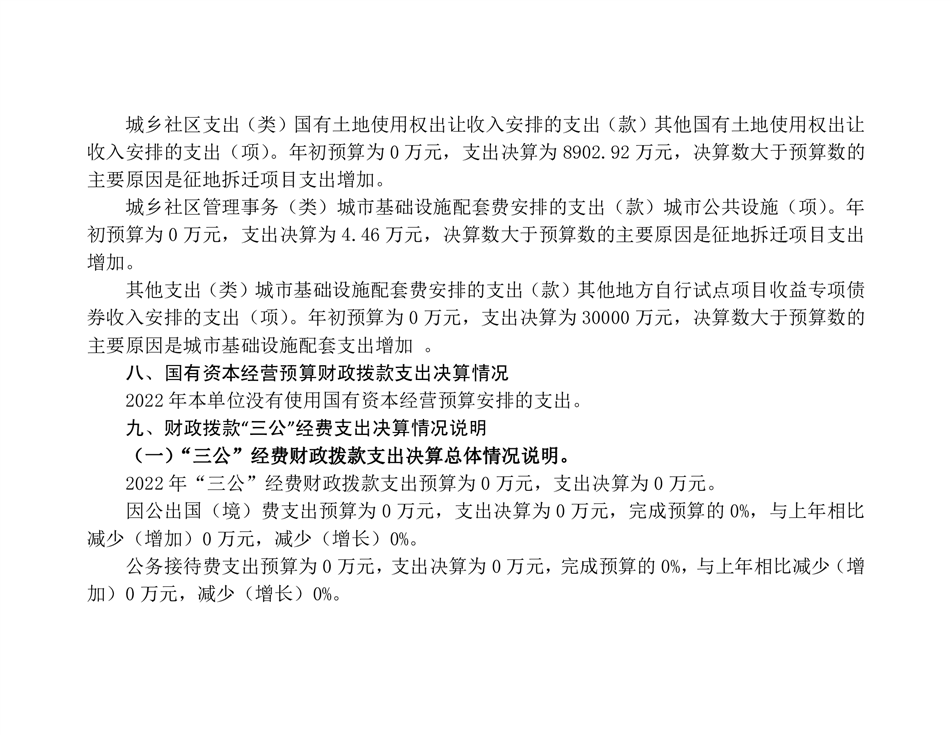 城乡社区支出（类）国有土地使用权出让收入安排的支出（款）其他国有土地使用权出让收入安排的支出（项）。年初预算为 0 万元，支出决算为 8902.92 万元，决算数大于预算数的主要原因是征地拆迁项目支出增加。

城乡社区管理事务（类）城市基础设施配套费安排的支出（款）城市公共设施（项）。年初预算为 0 万元，支出决算为 4.46 万元，决算数大于预算数的主要原因是征地拆迁项目支出增加。

其他支出（类）城市基础设施配套费安排的支出（款）其他地方自行试点项目收益专项债券收入安排的支出（项）。年初预算为 0 万元，支出决算为 30000 万元，决算数大于预算数的主要原因是城市基础设施配套支出增加 。

八、国有资本经营预算财政拨款支出决算情况

2022 年本单位没有使用国有资本经营预算安排的支出。

九、财政拨款“三公”经费支出决算情况说明

（一）“三公”经费财政拨款支出决算总体情况说明。

2022 年“三公”经费财政拨款支出预算为 0 万元，支出决算为 0 万元。

因公出国（境）费支出预算为 0 万元，支出决算为 0 万元，完成预算的 0%，与上年相比减少（增加）0 万元，减少（增长）0%。

公务接待费支出预算为 0 万元，支出决算为 0 万元，完成预算的 0%，与上年相比减少（增加）0 万元，减少（增长）0%。